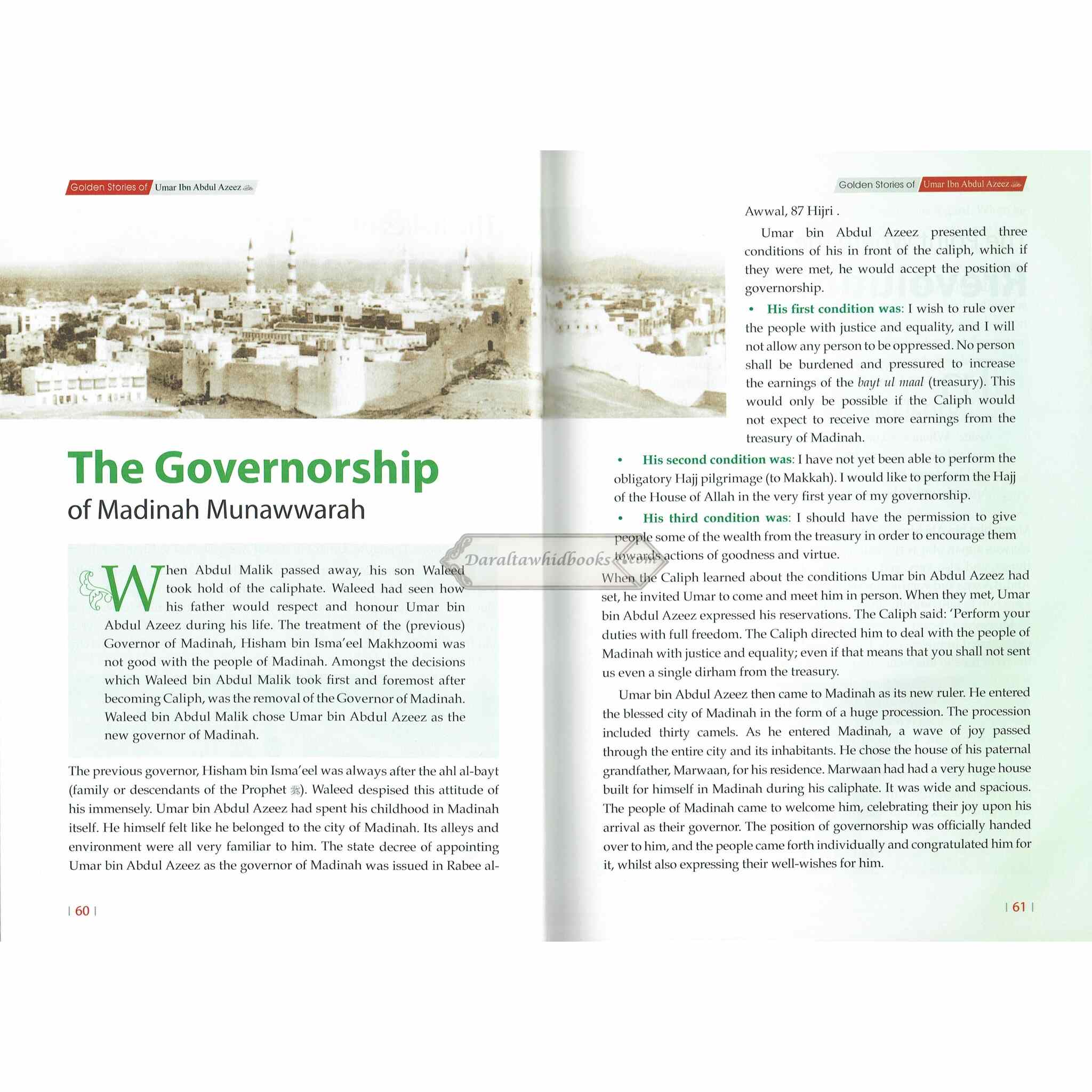 Golden Stories of Umar Ibn Abdul Azeez

The Governorship of Madinah Munawwarah

When Abdul Malik passed away, his son Waleed took hold of the caliphate. Waleed had seen how his father would respect and honour Umar bin Abdul Azeez during his life. The treatment of the (previous) Governor of Madinah, Hisham bin Isma'eel Makhzoomi was not good with the people of Madinah. Amongst the decisions which Waleed bin Abdul Malik took first and foremost after becoming Caliph, was the removal of the Governor of Madinah. Waleed bin Abdul Malik chose Umar bin Abdul Azeez as the new governor of Madinah.

The previous governor, Hisham bin Isma'eel was always after the ahl al-bayt (family or descendants of the Prophet ﷺ). Waleed despised this attitude of his immensely. Umar bin Abdul Azeez had spent his childhood in Madinah itself. He himself felt like he belonged to the city of Madinah. Its alleys and environment were all very familiar to him. The state decree of appointing Umar bin Abdul Azeez as the governor of Madinah was issued in Rabee al-

| 60 |

Golden Stories of Umar Ibn Abdul Azeez

Awwal, 87 Hijri .

Umar bin Abdul Azeez presented three conditions of his in front of the caliph, which if they were met, he would accept the position of governorship.

• His first condition was: I wish to rule over the people with justice and equality, and I will not allow any person to be oppressed. No person shall be burdened and pressured to increase the earnings of the bayt ul maal (treasury). This would only be possible if the Caliph would not expect to receive more earnings from the treasury of Madinah.

• His second condition was: I have not yet been able to perform the obligatory Hajj pilgrimage (to Makkah). I would like to perform the Hajj of the House of Allah in the very first year of my governorship.

• His third condition was: I should have the permission to give people some of the wealth from the treasury in order to encourage them towards actions of goodness and virtue.

Daraltawhidbooks.com

When the Caliph learned about the conditions Umar bin Abdul Azeez had set, he invited Umar to come and meet him in person. When they met, Umar bin Abdul Azeez expressed his reservations. The Caliph said: 'Perform your duties with full freedom. The Caliph directed him to deal with the people of Madinah with justice and equality; even if that means that you shall not sent us even a single dirham from the treasury.

Umar bin Abdul Azeez then came to Madinah as its new ruler. He entered the blessed city of Madinah in the form of a huge procession. The procession included thirty camels. As he entered Madinah, a wave of joy passed through the entire city and its inhabitants. He chose the house of his paternal grandfather, Marwaan, for his residence. Marwaan had had a very huge house built for himself in Madinah during his caliphate. It was wide and spacious. The people of Madinah came to welcome him, celebrating their joy upon his arrival as their governor. The position of governorship was officially handed over to him, and the people came forth individually and congratulated him for it, whilst also expressing their well-wishes for him.

| 61 |